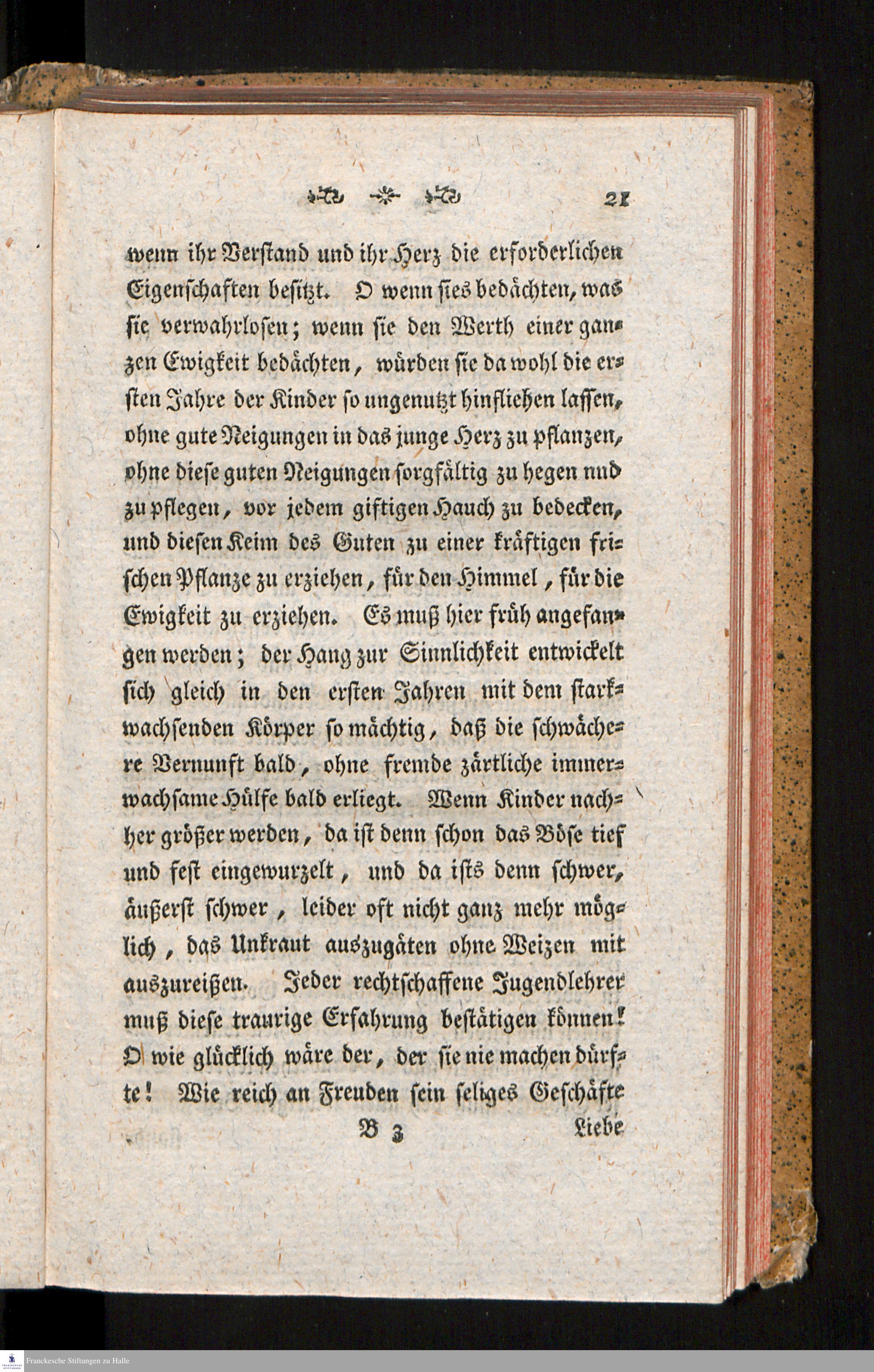 21

wenn ihr Verstand und ihr Herz die erforderlichen Eigenschaften besitzt. O wenn sies bedächten, was sie verwahrlosen; wenn sie den Werth einer ganzen Ewigkeit bedächten, würden sie da wohl die ersten Jahre der Kinder so ungenutzt hinfliehen lassen, ohne gute Neigungen in das junge Herz zu pflanzen, ohne diese guten Neigungen sorgfältig zu hegen nud zu pflegen, vor jedem giftigen Hauch zu bedecken, und diesen Keim des Guten zu einer kräftigen frischen Pflanze zu erziehen, für den Himmel, für die Ewigkeit zu erziehen. Es muß hier früh angefangen werden; der Hang zur Sinnlichkeit entwickelt sich gleich in den ersten Jahren mit dem starkwachsenden Körper so mächtig, daß die schwächere Vernunft bald, ohne fremde zärtliche immerwachsame Hülfe bald erliegt. Wenn Kinder nachher größer werden, da ist denn schon das Böse tief und fest eingewurzelt, und da ists denn schwer, äußerst schwer, leider oft nicht ganz mehr möglich, das Unkraut auszugäten ohne Weizen mit auszureißen. Jeder rechtschaffene Jugendlehrer muß diese traurige Erfahrung bestätigen können! O wie glücklich wäre der, der sie nie machen dürfte! Wie reich an Freuden sein seliges Geschäfte

B 3 Liebe

Franckesche Stiftungen zu Halle